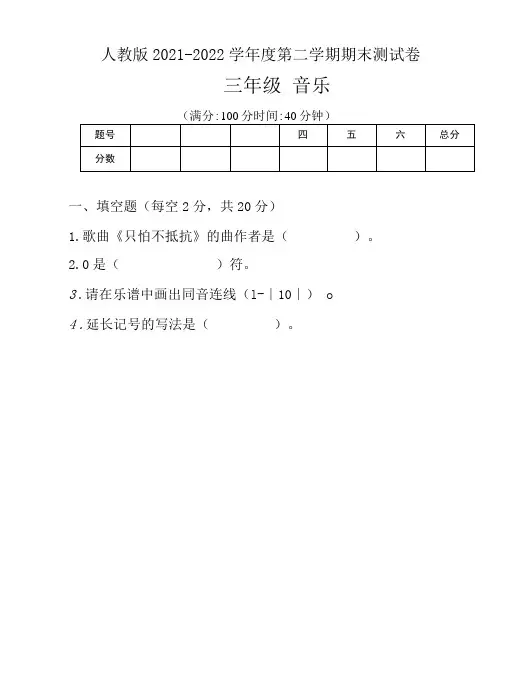 人教版 2021-2022 学年度第二学期期末测试卷

三年级 音乐

（满分:100 分时间:40 分钟）

| 题号 | | | | 四 | 五 | 六 | 总分 |
|---|---|---|---|---|---|---|---|
| 分数 | | | | | | | |

一、填空题（每空 2 分，共 20 分）

1.歌曲《只怕不抵抗》的曲作者是（　　　　　）。

2.0 是（　　　　　　）符。

3.请在乐谱中画出同音连线（1-｜10｜） o

4.延长记号的写法是（　　　　　）。